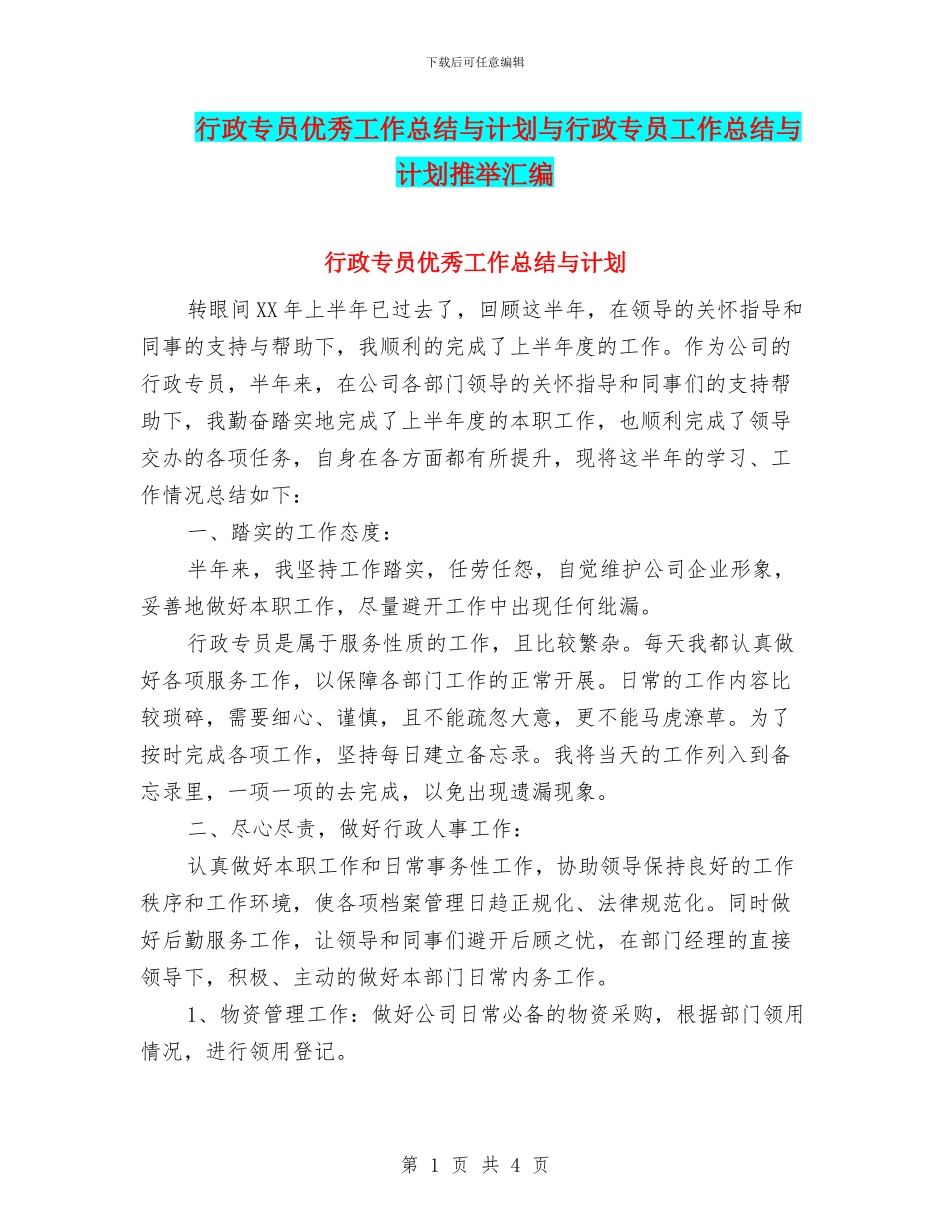 下载后可任意编辑

行政专员优秀工作总结与计划与行政专员工作总结与计划推举汇编

行政专员优秀工作总结与计划

转眼间XX年上半年已过去了，回顾这半年，在领导的关怀指导和同事的支持与帮助下，我顺利的完成了上半年度的工作。作为公司的行政专员，半年来，在公司各部门领导的关怀指导和同事们的支持帮助下，我勤奋踏实地完成了上半年度的本职工作，也顺利完成了领导交办的各项任务，自身在各方面都有所提升，现将这半年的学习、工作情况总结如下：

一、踏实的工作态度：

半年来，我坚持工作踏实，任劳任怨，自觉维护公司企业形象，妥善地做好本职工作，尽量避开工作中出现任何纰漏。

行政专员是属于服务性质的工作，且比较繁杂。每天我都认真做好各项服务工作，以保障各部门工作的正常开展。日常的工作内容比较琐碎，需要细心、谨慎，且不能疏忽大意，更不能马虎潦草。为了按时完成各项工作，坚持每日建立备忘录。我将当天的工作列入到备忘录里，一项一项的去完成，以免出现遗漏现象。

二、尽心尽责，做好行政人事工作：

认真做好本职工作和日常事务性工作，协助领导保持良好的工作秩序和工作环境，使各项档案管理日趋正规化、法律规范化。同时做好后勤服务工作，让领导和同事们避开后顾之忧，在部门经理的直接领导下，积极、主动的做好本部门日常内务工作。

1、物资管理工作：做好公司日常必备的物资采购，根据部门领用情况，进行领用登记。

第 1 页 共 4 页